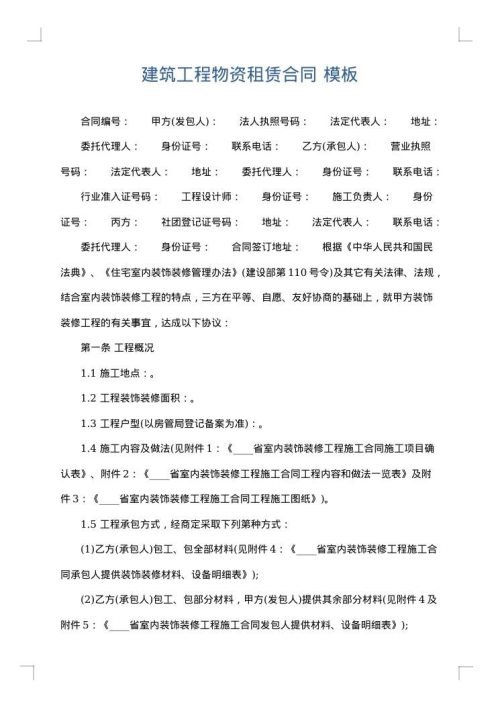 建筑工程物资租赁合同 模板

合同编号： 甲方(发包人)： 法人执照号码： 法定代表人： 地址： 委托代理人： 身份证号： 联系电话： 乙方(承包人)： 营业执照号码： 法定代表人： 地址： 委托代理人： 身份证号： 联系电话： 行业准入证号码： 工程设计师： 身份证号： 施工负责人： 身份证号： 丙方： 社团登记证号码： 地址： 法定代表人： 联系电话： 委托代理人： 身份证号： 合同签订地址： 根据《中华人民共和国民法典》、《住宅室内装饰装修管理办法》(建设部第110号令)及其它有关法律、法规，结合室内装饰装修工程的特点，三方在平等、自愿、友好协商的基础上，就甲方装饰装修工程的有关事宜，达成以下协议：

第一条 工程概况

1.1 施工地点：。

1.2 工程装饰装修面积：。

1.3 工程户型(以房管局登记备案为准)：。

1.4 施工内容及做法(见附件1：《____省室内装饰装修工程施工合同施工项目确认表》、附件2：《____省室内装饰装修工程施工合同工程内容和做法一览表》及附件3：《____省室内装饰装修工程施工合同工程施工图纸》)。

1.5 工程承包方式，经商定采取下列第种方式：

(1)乙方(承包人)包工、包全部材料(见附件4：《____省室内装饰装修工程施工合同承包人提供装饰装修材料、设备明细表》)；

(2)乙方(承包人)包工、包部分材料，甲方(发包人)提供其余部分材料(见附件4及附件5：《____省室内装饰装修工程施工合同发包人提供材料、设备明细表》)；